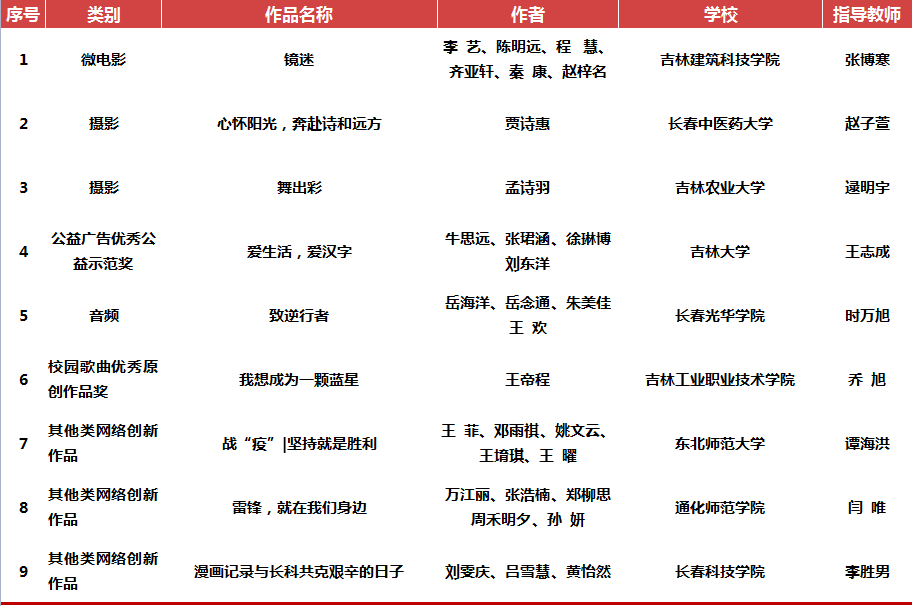 | 序号 | 类别 | 作品名称 | 作者 | 学校 | 指导教师 |
|---|---|---|---|---|---|
| 1 | 微电影 | 镜迷 | 李 艺、陈明远、程 慧、齐亚轩、秦 康、赵梓名 | 吉林建筑科技学院 | 张博寒 |
| 2 | 摄影 | 心怀阳光，奔赴诗和远方 | 贾诗惠 | 长春中医药大学 | 赵子萱 |
| 3 | 摄影 | 舞出彩 | 孟诗羽 | 吉林农业大学 | 逯明宇 |
| 4 | 公益广告优秀公益示范奖 | 爱生活，爱汉字 | 牛思远、张珺涵、徐琳博 刘东洋 | 吉林大学 | 王志成 |
| 5 | 音频 | 致逆行者 | 岳海洋、岳念通、朱美佳 王 欢 | 长春光华学院 | 时万旭 |
| 6 | 校园歌曲优秀原创作品奖 | 我想成为一颗蓝星 | 王帝程 | 吉林工业职业技术学院 | 乔 旭 |
| 7 | 其他类网络创新作品 | 战“疫”\|坚持就是胜利 | 王 菲、邓雨祺、姚文云、王堉琪、王 曜 | 东北师范大学 | 谭海洪 |
| 8 | 其他类网络创新作品 | 雷锋，就在我们身边 | 万江丽、张浩楠、郑柳思 周禾明夕、孙 妍 | 通化师范学院 | 闫 唯 |
| 9 | 其他类网络创新作品 | 漫画记录与长科共克艰辛的日子 | 刘雯庆、吕雪慧、黄怡然 | 长春科技学院 | 李胜男 |